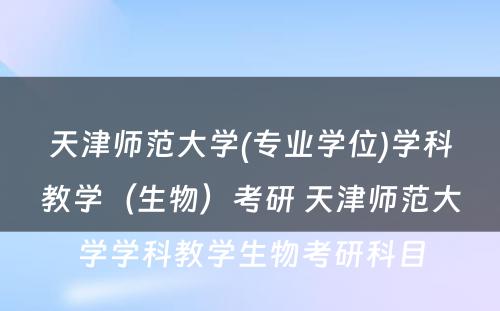 天津师范大学(专业学位)学科教学（生物）考研 天津师范大学学科教学生物考研科目